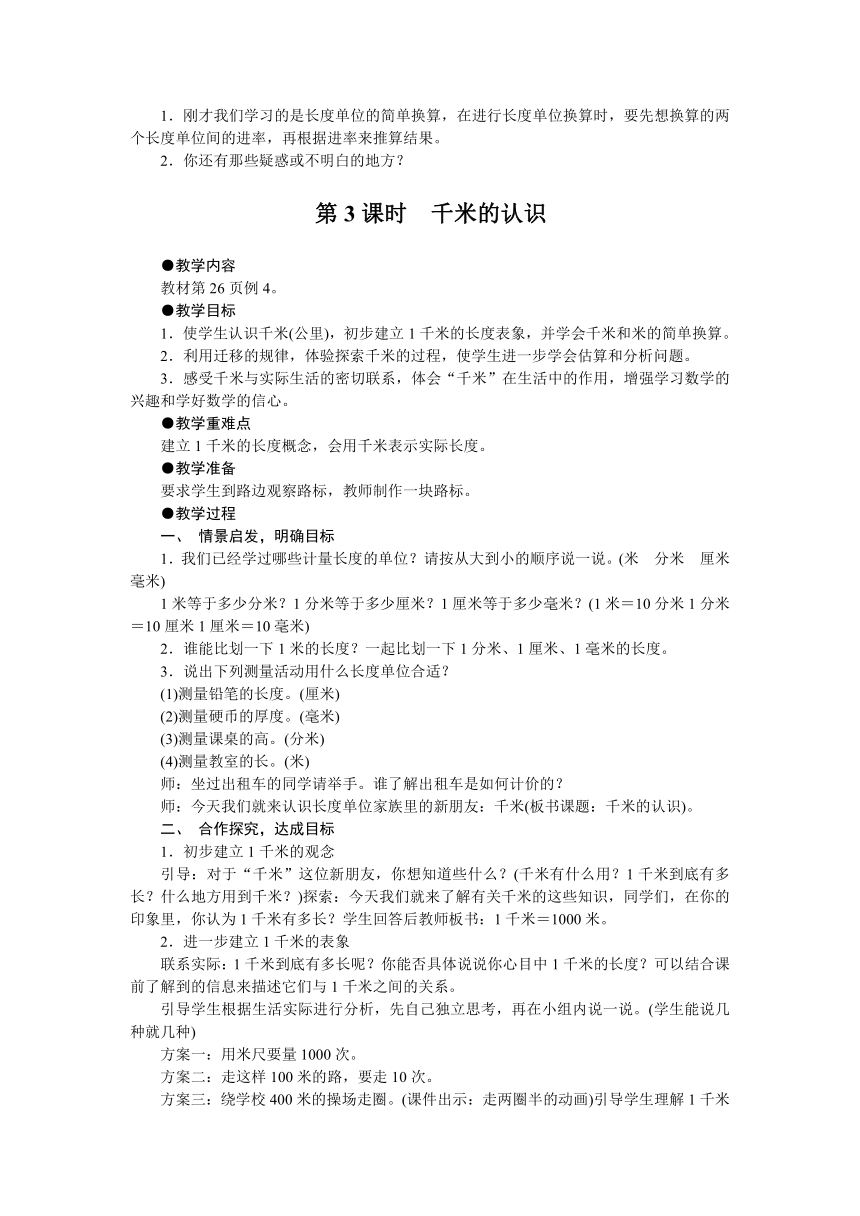 1．刚才我们学习的是长度单位的简单换算，在进行长度单位换算时，要先想换算的两个长度单位间的进率，再根据进率来推算结果。

2．你还有那些疑惑或不明白的地方？

第 3 课时　千米的认识

●教学内容

教材第 26 页例 4。

●教学目标

1．使学生认识千米(公里)，初步建立 1 千米的长度表象，并学会千米和米的简单换算。

2．利用迁移的规律，体验探索千米的过程，使学生进一步学会估算和分析问题。

3．感受千米与实际生活的密切联系，体会“千米”在生活中的作用，增强学习数学的兴趣和学好数学的信心。

●教学重难点

建立 1 千米的长度概念，会用千米表示实际长度。

●教学准备

要求学生到路边观察路标，教师制作一块路标。

●教学过程

一、 情景启发，明确目标

1．我们已经学过哪些计量长度的单位？请按从大到小的顺序说一说。(米　分米　厘米　毫米)

1 米等于多少分米？1 分米等于多少厘米？1 厘米等于多少毫米？(1 米＝10 分米 1 分米＝10 厘米 1 厘米＝10 毫米)

2．谁能比划一下 1 米的长度？一起比划一下 1 分米、1 厘米、1 毫米的长度。

3．说出下列测量活动用什么长度单位合适？

(1)测量铅笔的长度。(厘米)

(2)测量硬币的厚度。(毫米)

(3)测量课桌的高。(分米)

(4)测量教室的长。(米)

师：坐过出租车的同学请举手。谁了解出租车是如何计价的？

师：今天我们就来认识长度单位家族里的新朋友：千米(板书课题：千米的认识)。

二、 合作探究，达成目标

1．初步建立 1 千米的观念

引导：对于“千米”这位新朋友，你想知道些什么？(千米有什么用？1 千米到底有多长？什么地方用到千米？)探索：今天我们就来了解有关千米的这些知识，同学们，在你的印象里，你认为 1 千米有多长？学生回答后教师板书：1 千米＝1000 米。

2．进一步建立 1 千米的表象

联系实际：1 千米到底有多长呢？你能否具体说说你心目中 1 千米的长度？可以结合课前了解到的信息来描述它们与 1 千米之间的关系。

引导学生根据生活实际进行分析，先自己独立思考，再在小组内说一说。(学生能说几种就几种)

方案一：用米尺要量 1000 次。

方案二：走这样 100 米的路，要走 10 次。

方案三：绕学校 400 米的操场走圈。(课件出示：走两圈半的动画)引导学生理解 1 千米